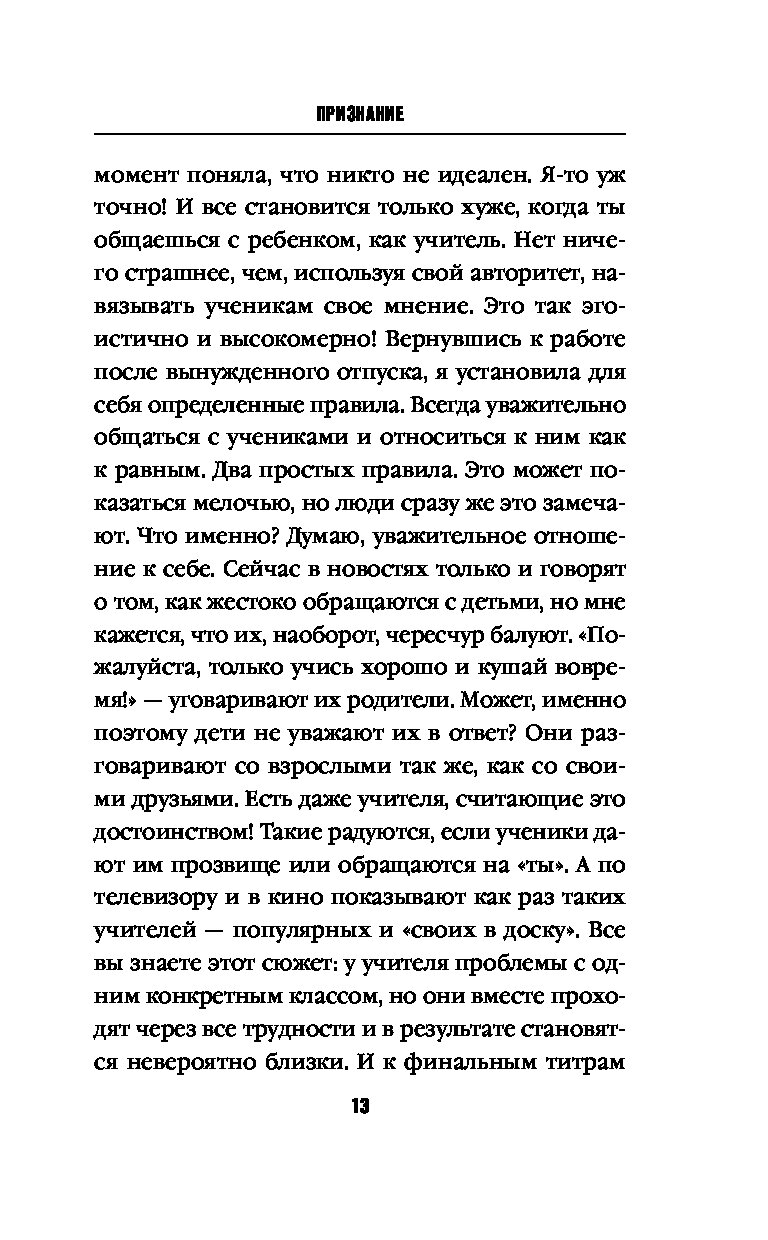 ПРИЗНАНИЕ

момент поняла, что никто не идеален. Я-то уж точно! И все становится только хуже, когда ты общаешься с ребенком, как учитель. Нет ничего страшнее, чем, используя свой авторитет, навязывать ученикам свое мнение. Это так эгоистично и высокомерно! Вернувшись к работе после вынужденного отпуска, я установила для себя определенные правила. Всегда уважительно общаться с учениками и относиться к ним как к равным. Два простых правила. Это может показаться мелочью, но люди сразу же это замечают. Что именно? Думаю, уважительное отношение к себе. Сейчас в новостях только и говорят о том, как жестоко обращаются с детьми, но мне кажется, что их, наоборот, чересчур балуют. «Пожалуйста, только учись хорошо и кушай вовремя!» — уговаривают их родители. Может, именно поэтому дети не уважают их в ответ? Они разговаривают со взрослыми так же, как со своими друзьями. Есть даже учителя, считающие это достоинством! Такие радуются, если ученики дают им прозвище или обращаются на «ты». А по телевизору и в кино показывают как раз таких учителей — популярных и «своих в доску». Все вы знаете этот сюжет: у учителя проблемы с одним конкретным классом, но они вместе проходят через все трудности и в результате становятся невероятно близки. И к финальным титрам

13